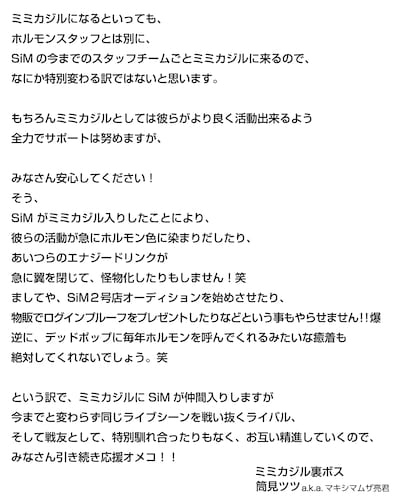 ミミカジルになるといっても、
ホルモンスタッフとは別に、
SiM の今までのスタッフチームごとミミカジルに来るので、
なにか特別変わる訳ではないと思います。

もちろんミミカジルとしては彼らがより良く活動出来るよう
全力でサポートは努めますが、

みなさん安心してください！
そう、
SiM がミミカジル入りしたことにより、
彼らの活動が急にホルモン色に染まりだしたり、
あいつらのエナジードリンクが
急に翼を閉じて、怪物化したりもしません！笑
ましてや、SiM２号店オーディションを始めさせたり、
物販でログインブルーフをプレゼントしたりなどという事もやらせません!!爆
逆に、デッドポップに毎年ホルモンを呼んでくれるみたいな癒着も
絶対してくれないでしょう。笑

という訳で、ミミカジルに SiM が仲間入りしますが
今までと変わらず同じライブシーンを戦い抜くライバル、
そして戦友として、特別馴れ合ったりもなく、お互い精進していくので、
みなさん引き続き応援オメコ！！

ミミカジル裏ボス
筒見ツツ a.k.a. マキシマムザ亮君